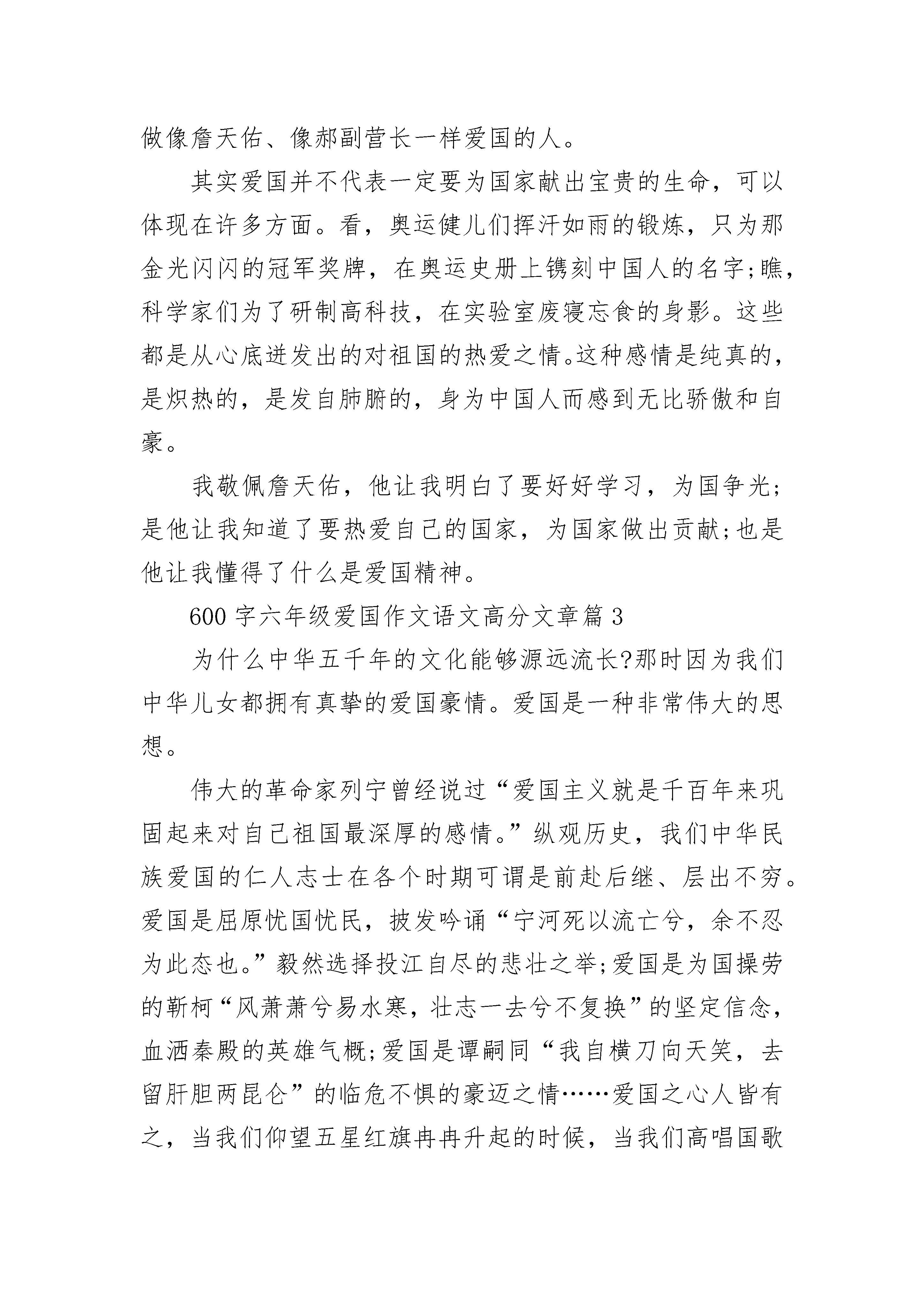 做像詹天佑、像郝副营长一样爱国的人。

其实爱国并不代表一定要为国家献出宝贵的生命，可以体现在许多方面。看，奥运健儿们挥汗如雨的锻炼，只为那金光闪闪的冠军奖牌，在奥运史册上镌刻中国人的名字;瞧，科学家们为了研制高科技，在实验室废寝忘食的身影。这些都是从心底迸发出的对祖国的热爱之情。这种感情是纯真的，是炽热的，是发自肺腑的，身为中国人而感到无比骄傲和自豪。

我敬佩詹天佑，他让我明白了要好好学习，为国争光；是他让我知道了要热爱自己的国家，为国家做出贡献;也是他让我懂得了什么是爱国精神。

600 字六年级爱国作文语文高分文章篇 3

为什么中华五千年的文化能够源远流长?那时因为我们中华儿女都拥有真挚的爱国豪情。爱国是一种非常伟大的思想。

伟大的革命家列宁曾经说过“爱国主义就是千百年来巩固起来对自己祖国最深厚的感情。”纵观历史，我们中华民族爱国的仁人志士在各个时期可谓是前赴后继、层出不穷。爱国是屈原忧国忧民，披发吟诵“宁河死以流亡兮，余不忍为此态也。”毅然选择投江自尽的悲壮之举;爱国是为国操劳的靳柯“风萧萧兮易水寒，壮志一去兮不复换”的坚定信念，血洒秦殿的英雄气概;爱国是谭嗣同“我自横刀向天笑，去留肝胆两昆仑”的临危不惧的豪迈之情……爱国之心人皆有之，当我们仰望五星红旗冉冉升起的时候，当我们高唱国歌